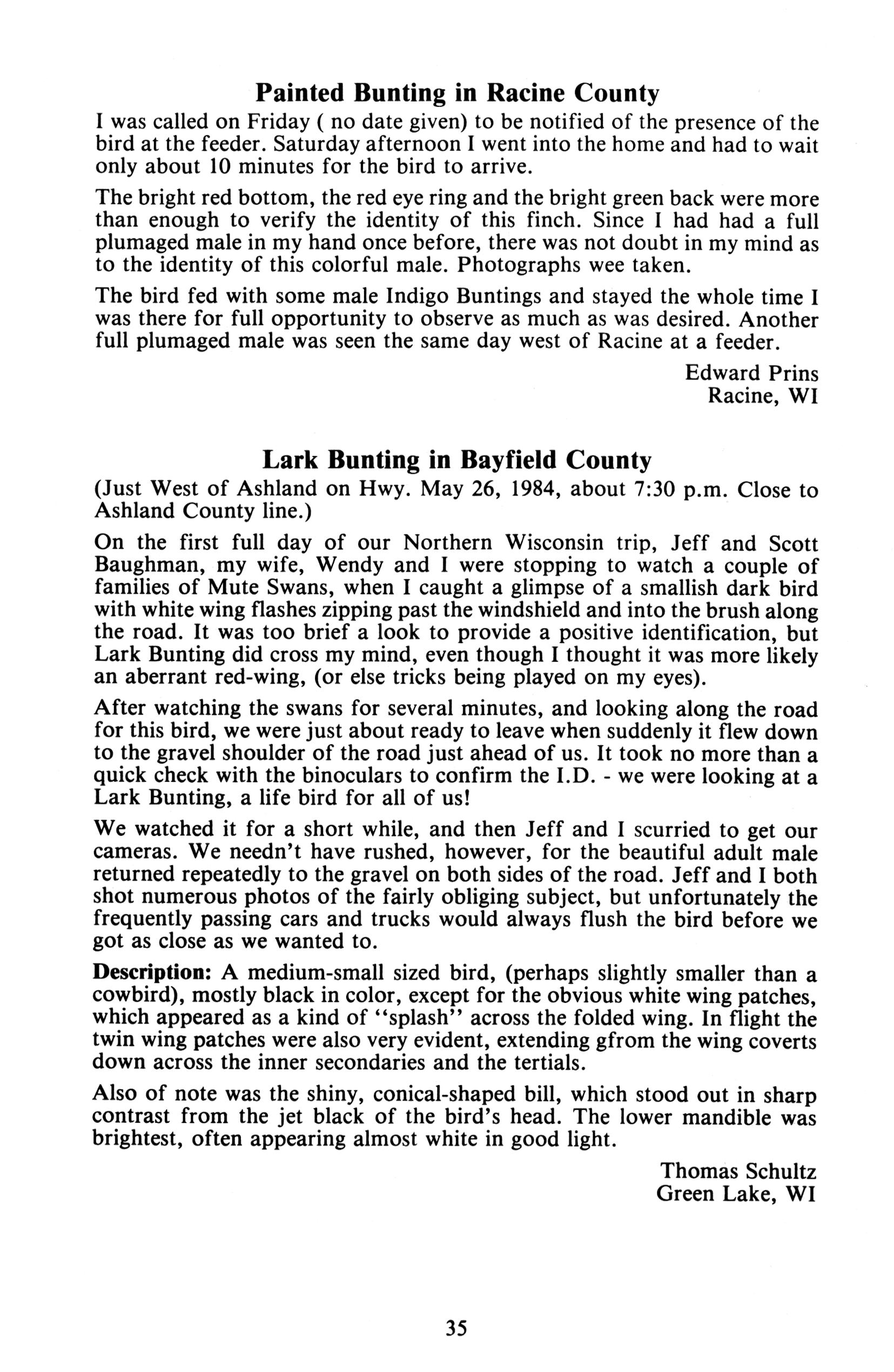 Painted Bunting in Racine County

I was called on Friday ( no date given) to be notified of the presence of the bird at the feeder. Saturday afternoon I went into the home and had to wait only about 10 minutes for the bird to arrive.

The bright red bottom, the red eye ring and the bright green back were more than enough to verify the identity of this finch. Since I had had a full plumaged male in my hand once before, there was not doubt in my mind as to the identity of this colorful male. Photographs wee taken.

The bird fed with some male Indigo Buntings and stayed the whole time I was there for full opportunity to observe as much as was desired. Another full plumaged male was seen the same day west of Racine at a feeder.

Edward Prins
Racine, WI

Lark Bunting in Bayfield County

(Just West of Ashland on Hwy. May 26, 1984, about 7:30 p.m. Close to Ashland County line.)

On the first full day of our Northern Wisconsin trip, Jeff and Scott Baughman, my wife, Wendy and I were stopping to watch a couple of families of Mute Swans, when I caught a glimpse of a smallish dark bird with white wing flashes zipping past the windshield and into the brush along the road. It was too brief a look to provide a positive identification, but Lark Bunting did cross my mind, even though I thought it was more likely an aberrant red-wing, (or else tricks being played on my eyes).

After watching the swans for several minutes, and looking along the road for this bird, we were just about ready to leave when suddenly it flew down to the gravel shoulder of the road just ahead of us. It took no more than a quick check with the binoculars to confirm the I.D. - we were looking at a Lark Bunting, a life bird for all of us!

We watched it for a short while, and then Jeff and I scurried to get our cameras. We needn't have rushed, however, for the beautiful adult male returned repeatedly to the gravel on both sides of the road. Jeff and I both shot numerous photos of the fairly obliging subject, but unfortunately the frequently passing cars and trucks would always flush the bird before we got as close as we wanted to.

Description: A medium-small sized bird, (perhaps slightly smaller than a cowbird), mostly black in color, except for the obvious white wing patches, which appeared as a kind of "splash" across the folded wing. In flight the twin wing patches were also very evident, extending gfrom the wing coverts down across the inner secondaries and the tertials.

Also of note was the shiny, conical-shaped bill, which stood out in sharp contrast from the jet black of the bird's head. The lower mandible was brightest, often appearing almost white in good light.

Thomas Schultz
Green Lake, WI

35